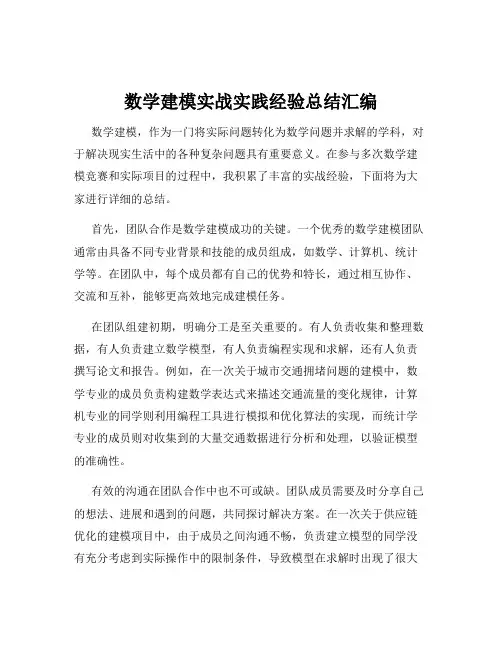 数学建模实战实践经验总结汇编

数学建模，作为一门将实际问题转化为数学问题并求解的学科，对于解决现实生活中的各种复杂问题具有重要意义。在参与多次数学建模竞赛和实际项目的过程中，我积累了丰富的实战经验，下面将为大家进行详细的总结。

首先，团队合作是数学建模成功的关键。一个优秀的数学建模团队通常由具备不同专业背景和技能的成员组成，如数学、计算机、统计学等。在团队中，每个成员都有自己的优势和特长，通过相互协作、交流和互补，能够更高效地完成建模任务。

在团队组建初期，明确分工是至关重要的。有人负责收集和整理数据，有人负责建立数学模型，有人负责编程实现和求解，还有人负责撰写论文和报告。例如，在一次关于城市交通拥堵问题的建模中，数学专业的成员负责构建数学表达式来描述交通流量的变化规律，计算机专业的同学则利用编程工具进行模拟和优化算法的实现，而统计学专业的成员则对收集到的大量交通数据进行分析和处理，以验证模型的准确性。

有效的沟通在团队合作中也不可或缺。团队成员需要及时分享自己的想法、进展和遇到的问题，共同探讨解决方案。在一次关于供应链优化的建模项目中，由于成员之间沟通不畅，负责建立模型的同学没有充分考虑到实际操作中的限制条件，导致模型在求解时出现了很大